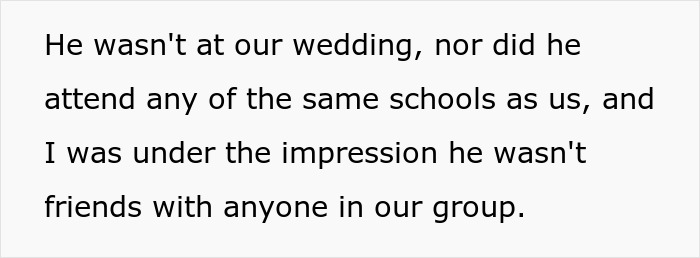 He wasn't at our wedding, nor did he attend any of the same schools as us, and I was under the impression he wasn't friends with anyone in our group.